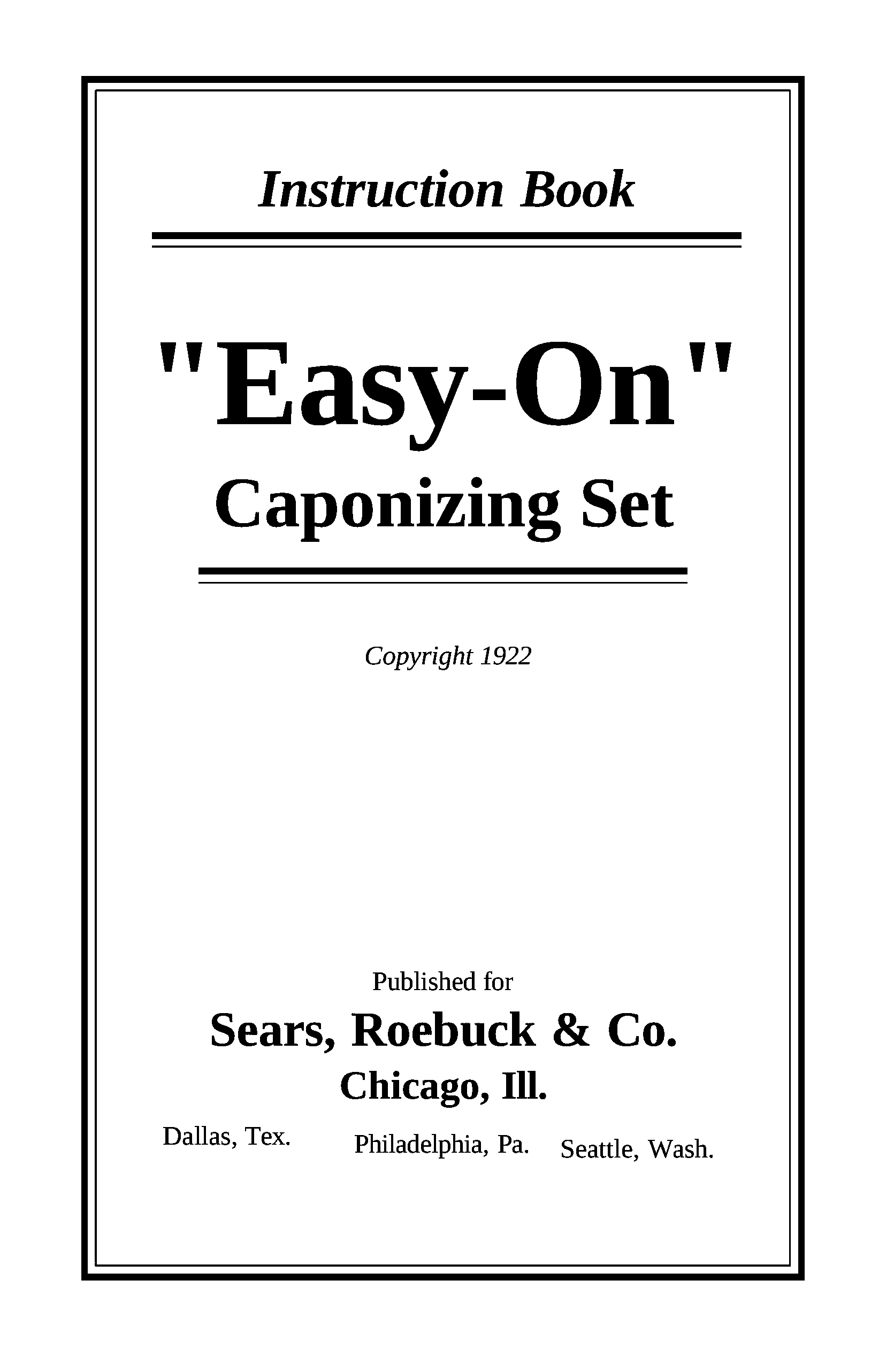 Instruction Book

"Easy-On"
Caponizing Set

Copyright 1922

Published for
Sears, Roebuck & Co.
Chicago, Ill.

Dallas, Tex. Philadelphia, Pa. Seattle, Wash.